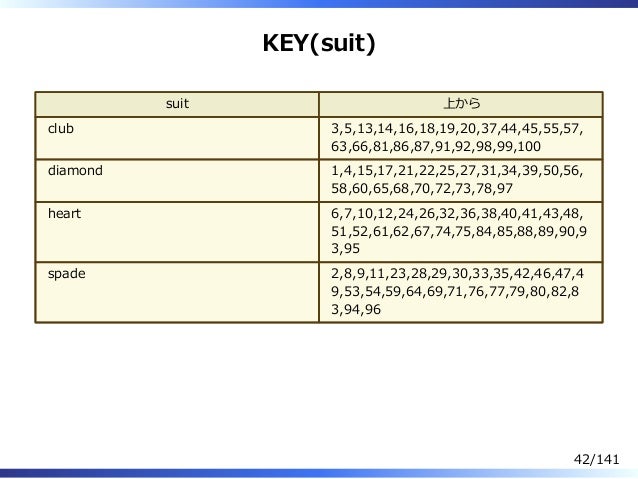 KEY(suit)

| suit | 上から |
|---|---|
| club | 3,5,13,14,16,18,19,20,37,44,45,55,57,63,66,81,86,87,91,92,98,99,100 |
| diamond | 1,4,15,17,21,22,25,27,31,34,39,50,56,58,60,65,68,70,72,73,78,97 |
| heart | 6,7,10,12,24,26,32,36,38,40,41,43,48,51,52,61,62,67,74,75,84,85,88,89,90,93,95 |
| spade | 2,8,9,11,23,28,29,30,33,35,42,46,47,49,53,54,59,64,69,71,76,77,79,80,82,83,94,96 |

42/141